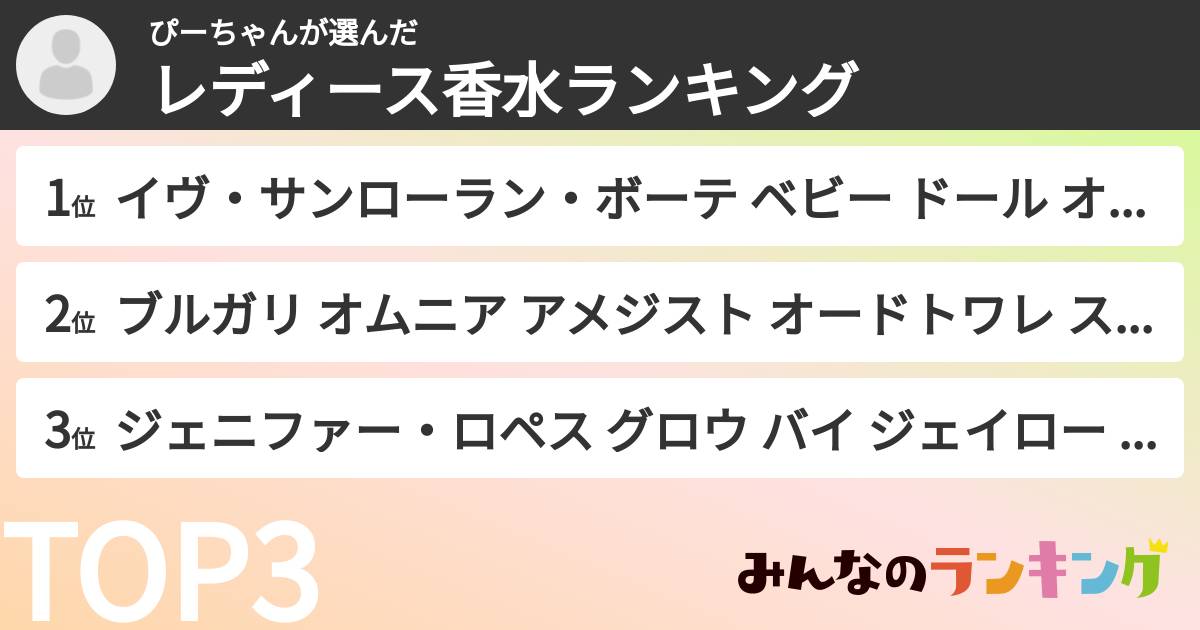 ぴーちゃんが選んだ
レディース香水ランキング

1位 イヴ・サンローラン・ボーテ ベビー ドール オ...

2位 ブルガリ オムニア アメジスト オードトワレ ス...

3位 ジェニファー・ロペス グロウ バイ ジェイロー ...

TOP3

みんなのランキング